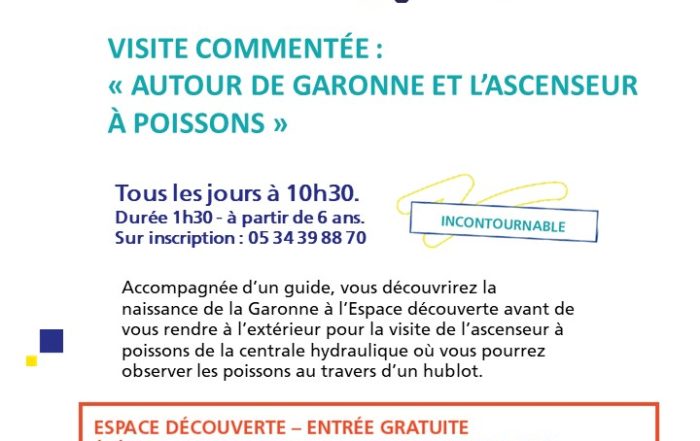 VISITE COMMENTÉE :
« AUTOUR DE GARONNE ET L'ASCENSEUR À POISSONS »

Tous les jours à 10h30.
Durée 1h30 - à partir de 6 ans.
Sur inscription : 05 34 39 88 70

INCONTOURNABLE

Accompagnée d'un guide, vous découvrirez la naissance de la Garonne à l'Espace découverte avant de vous rendre à l'extérieur pour la visite de l'ascenseur à poissons de la centrale hydraulique où vous pourrez observer les poissons au travers d'un hublot.

ESPACE DÉCOUVERTE – ENTRÉE GRATUITE